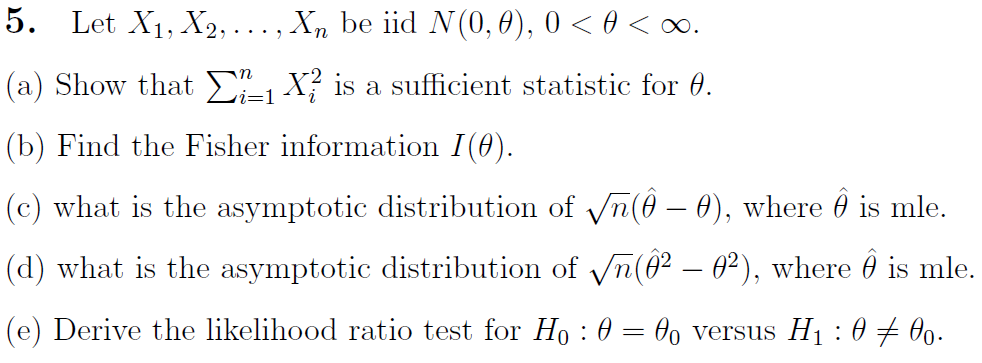 **5.** Let $X_1, X_2, \ldots, X_n$ be iid $N(0, \theta)$, $0 < \theta < \infty$.

(a) Show that $\sum_{i=1}^{n} X_i^2$ is a sufficient statistic for $\theta$.

(b) Find the Fisher information $I(\theta)$.

(c) what is the asymptotic distribution of $\sqrt{n}(\hat{\theta} - \theta)$, where $\hat{\theta}$ is mle.

(d) what is the asymptotic distribution of $\sqrt{n}(\hat{\theta}^2 - \theta^2)$, where $\hat{\theta}$ is mle.

(e) Derive the likelihood ratio test for $H_0 : \theta = \theta_0$ versus $H_1 : \theta \neq \theta_0$.